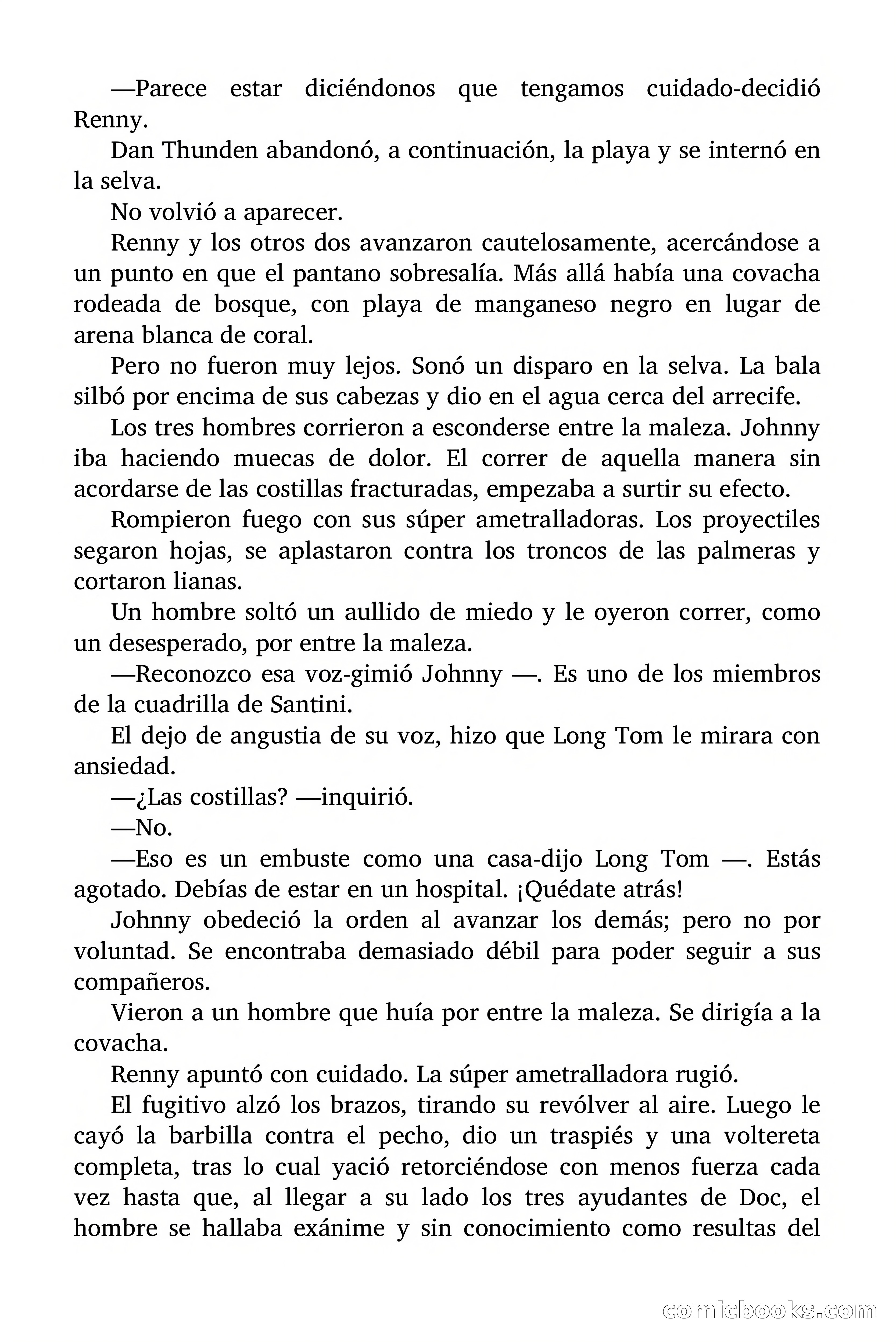 —Parece estar diciéndonos que tengamos cuidado-decidió Renny.

Dan Thunden abandonó, a continuación, la playa y se internó en la selva.

No volvió a aparecer.

Renny y los otros dos avanzaron cautelosamente, acercándose a un punto en que el pantano sobresalía. Más allá había una covacha rodeada de bosque, con playa de manganeso negro en lugar de arena blanca de coral.

Pero no fueron muy lejos. Sonó un disparo en la selva. La bala silbó por encima de sus cabezas y dio en el agua cerca del arrecife.

Los tres hombres corrieron a esconderse entre la maleza. Johnny iba haciendo muecas de dolor. El correr de aquella manera sin acordarse de las costillas fracturadas, empezaba a surtir su efecto.

Rompieron fuego con sus súper ametralladoras. Los proyectiles segaron hojas, se aplastaron contra los troncos de las palmeras y cortaron lianas.

Un hombre soltó un aullido de miedo y le oyeron correr, como un desesperado, por entre la maleza.

—Reconozco esa voz-gimió Johnny —. Es uno de los miembros de la cuadrilla de Santini.

El dejo de angustia de su voz, hizo que Long Tom le mirara con ansiedad.

—¿Las costillas? —inquirió.

—No.

—Eso es un embuste como una casa-dijo Long Tom —. Estás agotado. Debías de estar en un hospital. ¡Quédate atrás!

Johnny obedeció la orden al avanzar los demás; pero no por voluntad. Se encontraba demasiado débil para poder seguir a sus compañeros.

Vieron a un hombre que huía por entre la maleza. Se dirigía a la covacha.

Renny apuntó con cuidado. La súper ametralladora rugió.

El fugitivo alzó los brazos, tirando su revólver al aire. Luego le cayó la barbilla contra el pecho, dio un traspiés y una voltereta completa, tras lo cual yació retorciéndose con menos fuerza cada vez hasta que, al llegar a su lado los tres ayudantes de Doc, el hombre se hallaba exánime y sin conocimiento como resultas del

comicbooks.com